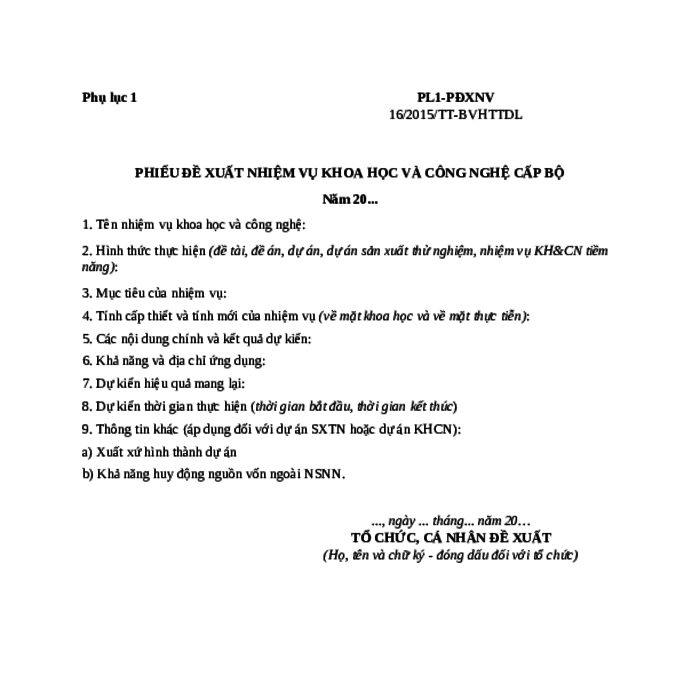 Phụ lục 1

PL1-PĐXNV
16/2015/TT-BVHTTDL

PHIẾU ĐỀ XUẤT NHIỆM VỤ KHOA HỌC VÀ CÔNG NGHỆ CẤP BỘ

Năm 20...

1. Tên nhiệm vụ khoa học và công nghệ:

2. Hình thức thực hiện (đề tài, đề án, dự án, dự án sản xuất thử nghiệm, nhiệm vụ KH&CN tiềm năng):

3. Mục tiêu của nhiệm vụ:

4. Tính cấp thiết và tính mới của nhiệm vụ (về mặt khoa học và về mặt thực tiễn):

5. Các nội dung chính và kết quả dự kiến:

6. Khả năng và địa chỉ ứng dụng:

7. Dự kiến hiệu quả mang lại:

8. Dự kiến thời gian thực hiện (thời gian bắt đầu, thời gian kết thúc)

9. Thông tin khác (áp dụng đối với dự án SXTN hoặc dự án KHCN):

a) Xuất xứ hình thành dự án

b) Khả năng huy động nguồn vốn ngoài NSNN.

..., ngày ... tháng... năm 20…
TỔ CHỨC, CÁ NHÂN ĐỀ XUẤT
(Họ, tên và chữ ký - đóng dấu đối với tổ chức)